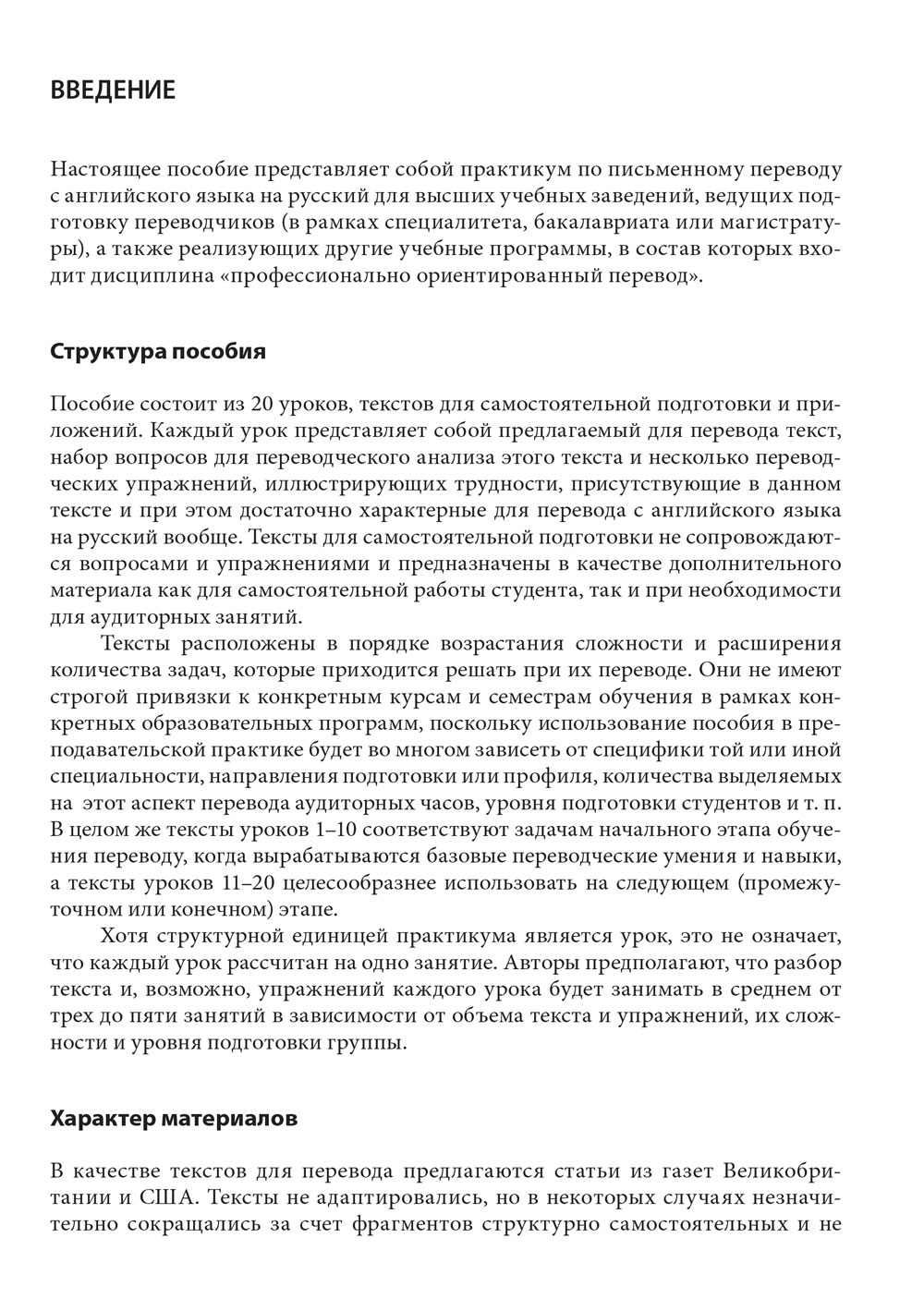 ВВЕДЕНИЕ

Настоящее пособие представляет собой практикум по письменному переводу с английского языка на русский для высших учебных заведений, ведущих подготовку переводчиков (в рамках специалитета, бакалавриата или магистратуры), а также реализующих другие учебные программы, в состав которых входит дисциплина «профессионально ориентированный перевод».

Структура пособия

Пособие состоит из 20 уроков, текстов для самостоятельной подготовки и приложений. Каждый урок представляет собой предлагаемый для перевода текст, набор вопросов для переводческого анализа этого текста и несколько переводческих упражнений, иллюстрирующих трудности, присутствующие в данном тексте и при этом достаточно характерные для перевода с английского языка на русский вообще. Тексты для самостоятельной подготовки не сопровождаются вопросами и упражнениями и предназначены в качестве дополнительного материала как для самостоятельной работы студента, так и при необходимости для аудиторных занятий.

Тексты расположены в порядке возрастания сложности и расширения количества задач, которые приходится решать при их переводе. Они не имеют строгой привязки к конкретным курсам и семестрам обучения в рамках конкретных образовательных программ, поскольку использование пособия в преподавательской практике будет во многом зависеть от специфики той или иной специальности, направления подготовки или профиля, количества выделяемых на этот аспект перевода аудиторных часов, уровня подготовки студентов и т. п. В целом же тексты уроков 1–10 соответствуют задачам начального этапа обучения переводу, когда вырабатываются базовые переводческие умения и навыки, а тексты уроков 11–20 целесообразнее использовать на следующем (промежуточном или конечном) этапе.

Хотя структурной единицей практикума является урок, это не означает, что каждый урок рассчитан на одно занятие. Авторы предполагают, что разбор текста и, возможно, упражнений каждого урока будет занимать в среднем от трех до пяти занятий в зависимости от объема текста и упражнений, их сложности и уровня подготовки группы.

Характер материалов

В качестве текстов для перевода предлагаются статьи из газет Великобритании и США. Тексты не адаптировались, но в некоторых случаях незначительно сокращались за счет фрагментов структурно самостоятельных и не